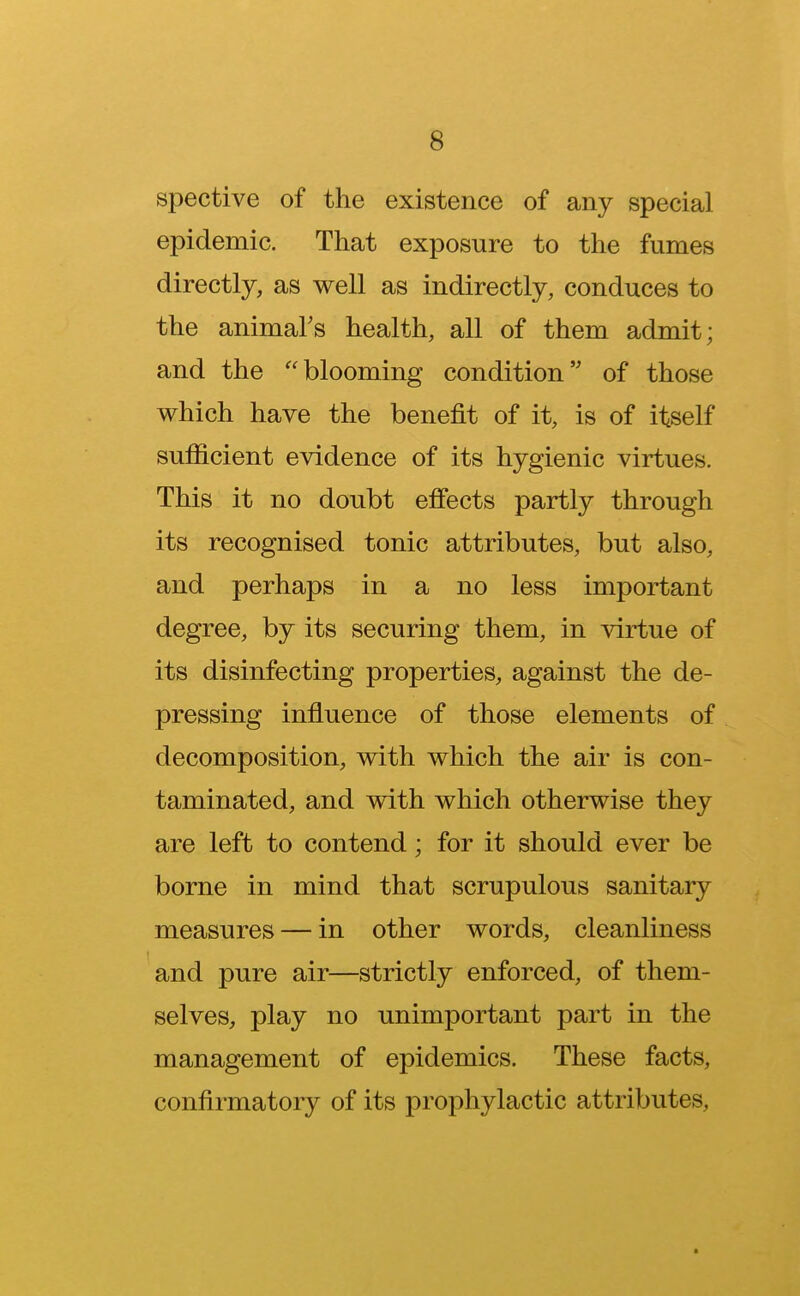 8

spective of the existence of any special epidemic. That exposure to the fumes directly, as well as indirectly, conduces to the animal's health, all of them admit; and the "blooming condition" of those which have the benefit of it, is of itself sufficient evidence of its hygienic virtues. This it no doubt effects partly through its recognised tonic attributes, but also, and perhaps in a no less important degree, by its securing them, in virtue of its disinfecting properties, against the depressing influence of those elements of decomposition, with which the air is contaminated, and with which otherwise they are left to contend; for it should ever be borne in mind that scrupulous sanitary measures — in other words, cleanliness and pure air—strictly enforced, of themselves, play no unimportant part in the management of epidemics. These facts, confirmatory of its prophylactic attributes,